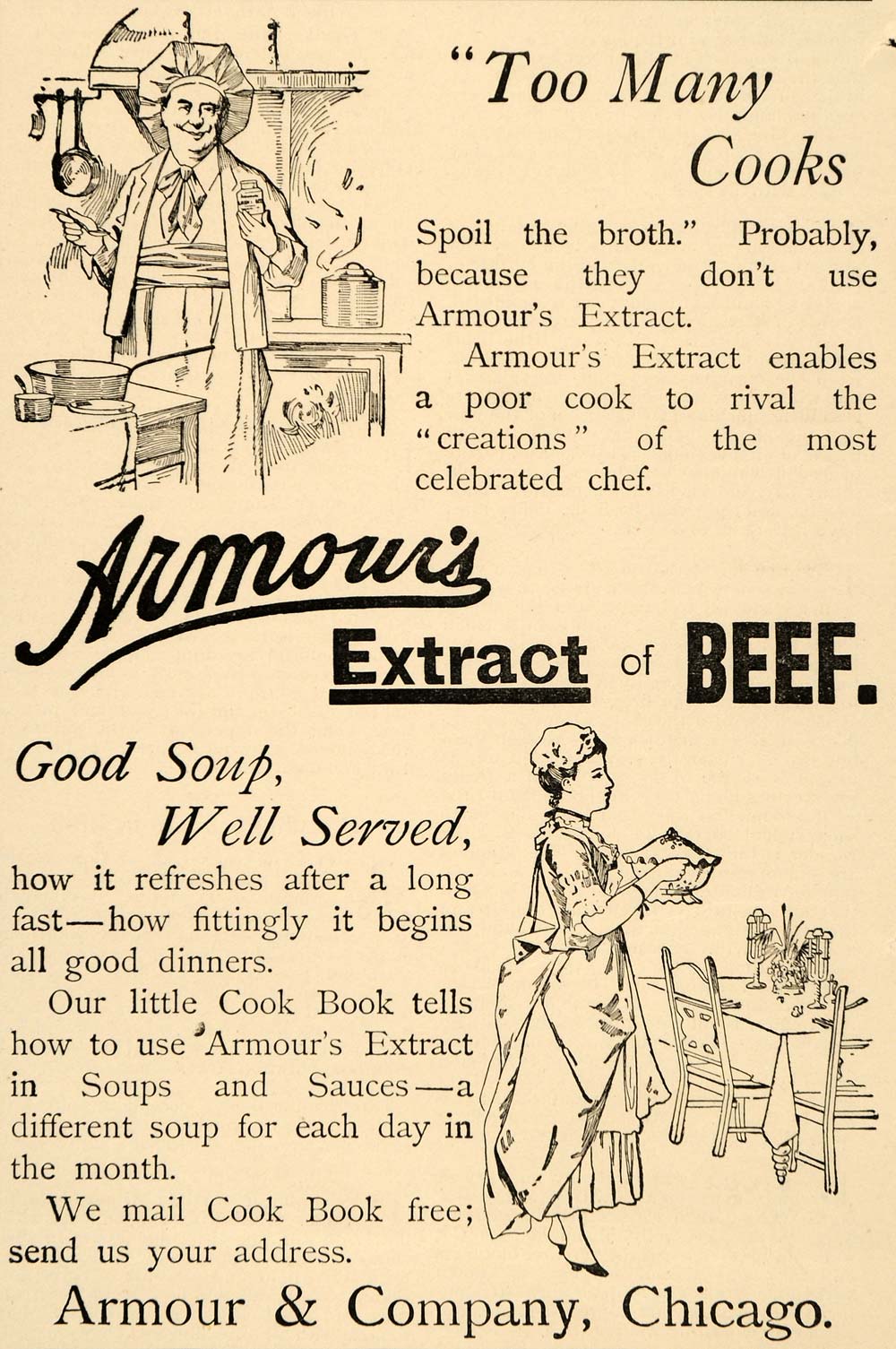 "Too Many Cooks

Spoil the broth." Probably, because they don't use Armour's Extract.

Armour's Extract enables a poor cook to rival the "creations" of the most celebrated chef.

Armour's

Extract of BEEF.

Good Soup,
Well Served,

how it refreshes after a long fast—how fittingly it begins all good dinners.

Our little Cook Book tells how to use Armour's Extract in Soups and Sauces—a different soup for each day in the month.

We mail Cook Book free; send us your address.

Armour & Company, Chicago.